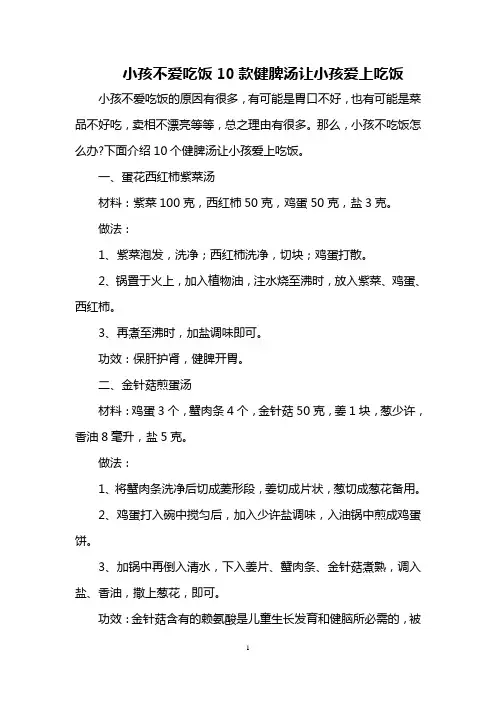 小孩不爱吃饭 10 款健脾汤让小孩爱上吃饭

小孩不爱吃饭的原因有很多，有可能是胃口不好，也有可能是菜品不好吃，卖相不漂亮等等，总之理由有很多。那么，小孩不吃饭怎么办?下面介绍 10 个健脾汤让小孩爱上吃饭。

一、蛋花西红柿紫菜汤

材料：紫菜 100 克，西红柿 50 克，鸡蛋 50 克，盐 3 克。

做法：

1、紫菜泡发，洗净；西红柿洗净，切块；鸡蛋打散。

2、锅置于火上，加入植物油，注水烧至沸时，放入紫菜、鸡蛋、西红柿。

3、再煮至沸时，加盐调味即可。

功效：保肝护肾，健脾开胃。

二、金针菇煎蛋汤

材料：鸡蛋 3 个，蟹肉条 4 个，金针菇 50 克，姜 1 块，葱少许，香油 8 毫升，盐 5 克。

做法：

1、将蟹肉条洗净后切成菱形段，姜切成片状，葱切成葱花备用。

2、鸡蛋打入碗中搅匀后，加入少许盐调味，入油锅中煎成鸡蛋饼。

3、加锅中再倒入清水，下入姜片、蟹肉条、金针菇煮熟，调入盐、香油，撒上葱花，即可。

功效：金针菇含有的赖氨酸是儿童生长发育和健脑所必需的，被

1